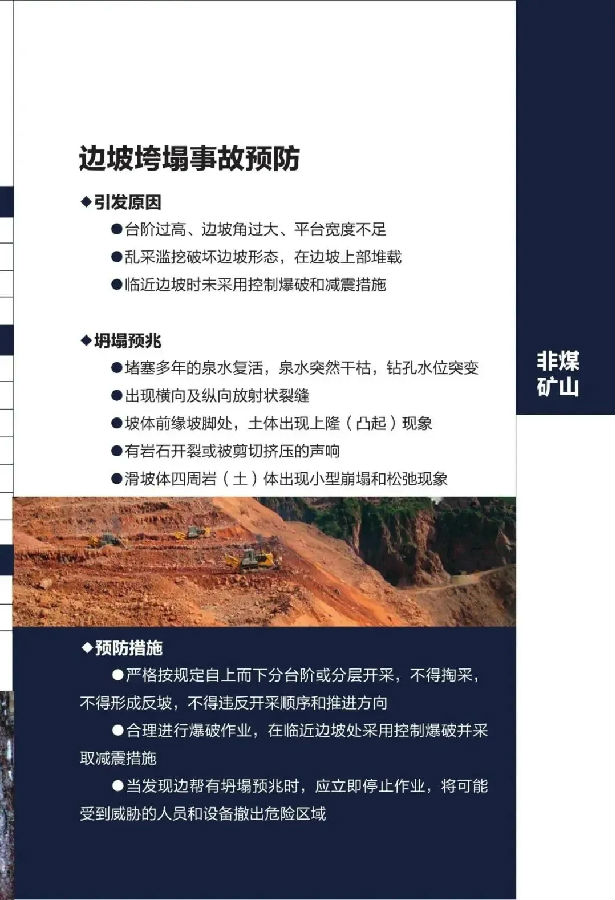 边坡垮塌事故预防

◆引发原因

●台阶过高、边坡角过大、平台宽度不足

●乱采滥挖破坏边坡形态，在边坡上部堆载

●临近边坡时未采用控制爆破和减震措施

◆坍塌预兆

●堵塞多年的泉水复活，泉水突然干枯，钻孔水位突变

●出现横向及纵向放射状裂缝

●坡体前缘坡脚处，土体出现上隆（凸起）现象

●有岩石开裂或被剪切挤压的声响

●滑坡体四周岩（土）体出现小型崩塌和松弛现象

非煤矿山

◆预防措施

●严格按规定自上而下分台阶或分层开采，不得掏采，不得形成反坡，不得违反开采顺序和推进方向

●合理进行爆破作业，在临近边坡处采用控制爆破并采取减震措施

●当发现边帮有坍塌预兆时，应立即停止作业，将可能受到威胁的人员和设备撤出危险区域